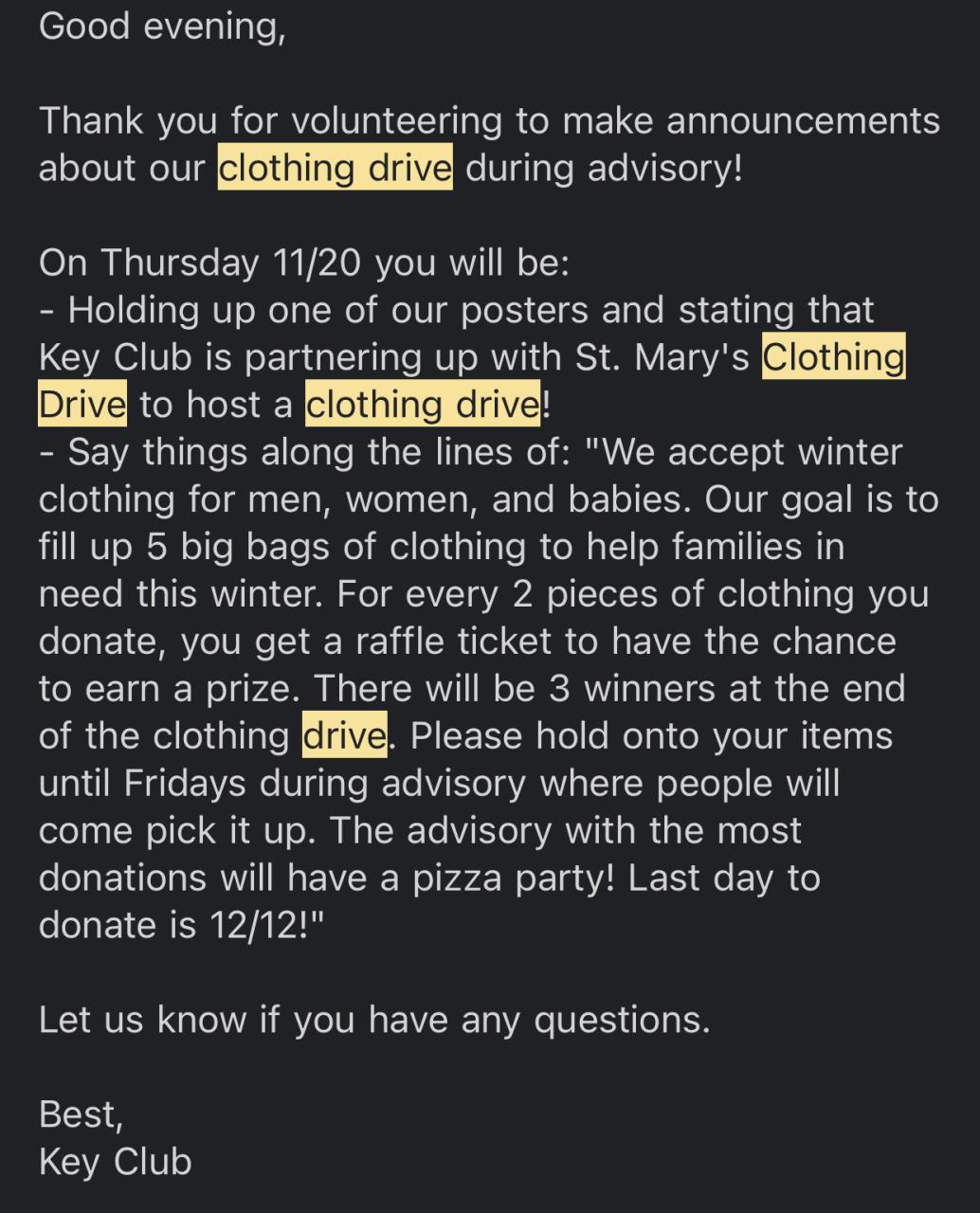 Good evening,

Thank you for volunteering to make announcements about our clothing drive during advisory!

On Thursday 11/20 you will be:
- Holding up one of our posters and stating that Key Club is partnering up with St. Mary's Clothing Drive to host a clothing drive!
- Say things along the lines of: "We accept winter clothing for men, women, and babies. Our goal is to fill up 5 big bags of clothing to help families in need this winter. For every 2 pieces of clothing you donate, you get a raffle ticket to have the chance to earn a prize. There will be 3 winners at the end of the clothing drive. Please hold onto your items until Fridays during advisory where people will come pick it up. The advisory with the most donations will have a pizza party! Last day to donate is 12/12!"

Let us know if you have any questions.

Best,
Key Club